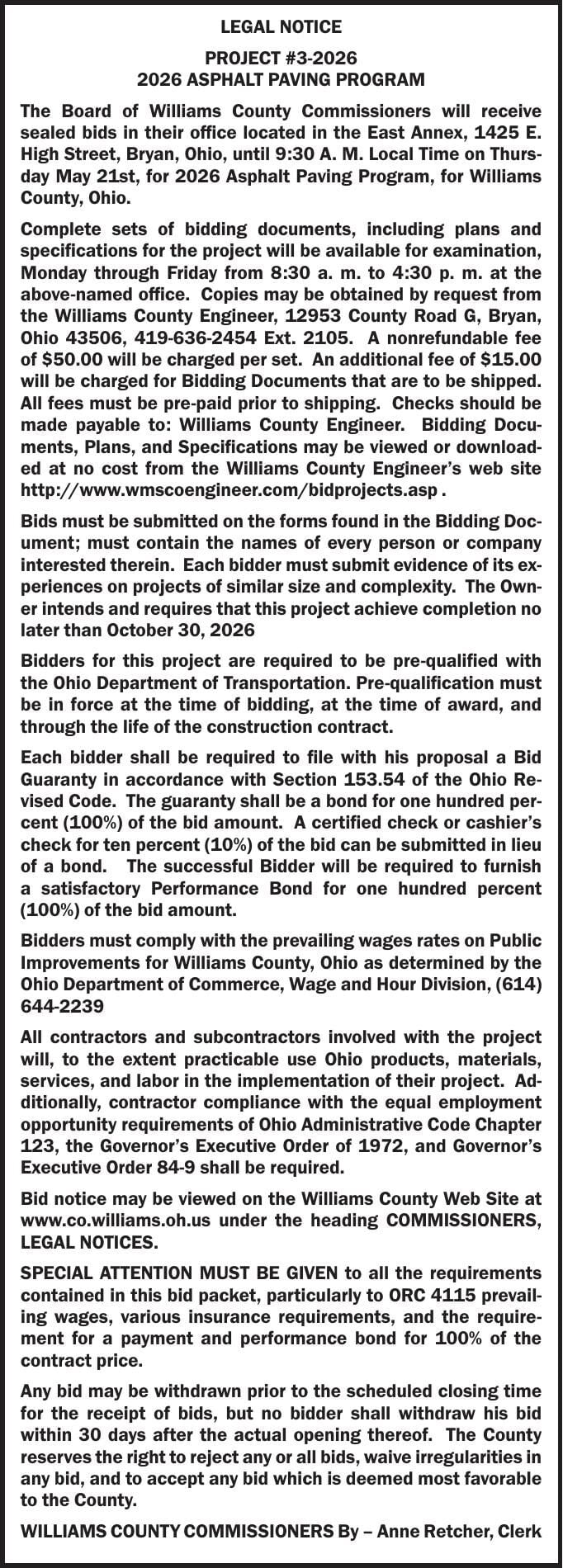 LEGAL NOTICE

PROJECT #3-2026
2026 ASPHALT PAVING PROGRAM

The Board of Williams County Commissioners will receive sealed bids in their office located in the East Annex, 1425 E. High Street, Bryan, Ohio, until 9:30 A. M. Local Time on Thursday May 21st, for 2026 Asphalt Paving Program, for Williams County, Ohio.

Complete sets of bidding documents, including plans and specifications for the project will be available for examination, Monday through Friday from 8:30 a. m. to 4:30 p. m. at the above-named office. Copies may be obtained by request from the Williams County Engineer, 12953 County Road G, Bryan, Ohio 43506, 419-636-2454 Ext. 2105. A nonrefundable fee of $50.00 will be charged per set. An additional fee of $15.00 will be charged for Bidding Documents that are to be shipped. All fees must be pre-paid prior to shipping. Checks should be made payable to: Williams County Engineer. Bidding Documents, Plans, and Specifications may be viewed or downloaded at no cost from the Williams County Engineer's web site http://www.wmscoengineer.com/bidprojects.asp .

Bids must be submitted on the forms found in the Bidding Document; must contain the names of every person or company interested therein. Each bidder must submit evidence of its experiences on projects of similar size and complexity. The Owner intends and requires that this project achieve completion no later than October 30, 2026

Bidders for this project are required to be pre-qualified with the Ohio Department of Transportation. Pre-qualification must be in force at the time of bidding, at the time of award, and through the life of the construction contract.

Each bidder shall be required to file with his proposal a Bid Guaranty in accordance with Section 153.54 of the Ohio Revised Code. The guaranty shall be a bond for one hundred percent (100%) of the bid amount. A certified check or cashier's check for ten percent (10%) of the bid can be submitted in lieu of a bond. The successful Bidder will be required to furnish a satisfactory Performance Bond for one hundred percent (100%) of the bid amount.

Bidders must comply with the prevailing wages rates on Public Improvements for Williams County, Ohio as determined by the Ohio Department of Commerce, Wage and Hour Division, (614) 644-2239

All contractors and subcontractors involved with the project will, to the extent practicable use Ohio products, materials, services, and labor in the implementation of their project. Additionally, contractor compliance with the equal employment opportunity requirements of Ohio Administrative Code Chapter 123, the Governor's Executive Order of 1972, and Governor's Executive Order 84-9 shall be required.

Bid notice may be viewed on the Williams County Web Site at www.co.williams.oh.us under the heading COMMISSIONERS, LEGAL NOTICES.

SPECIAL ATTENTION MUST BE GIVEN to all the requirements contained in this bid packet, particularly to ORC 4115 prevailing wages, various insurance requirements, and the requirement for a payment and performance bond for 100% of the contract price.

Any bid may be withdrawn prior to the scheduled closing time for the receipt of bids, but no bidder shall withdraw his bid within 30 days after the actual opening thereof. The County reserves the right to reject any or all bids, waive irregularities in any bid, and to accept any bid which is deemed most favorable to the County.

WILLIAMS COUNTY COMMISSIONERS By – Anne Retcher, Clerk